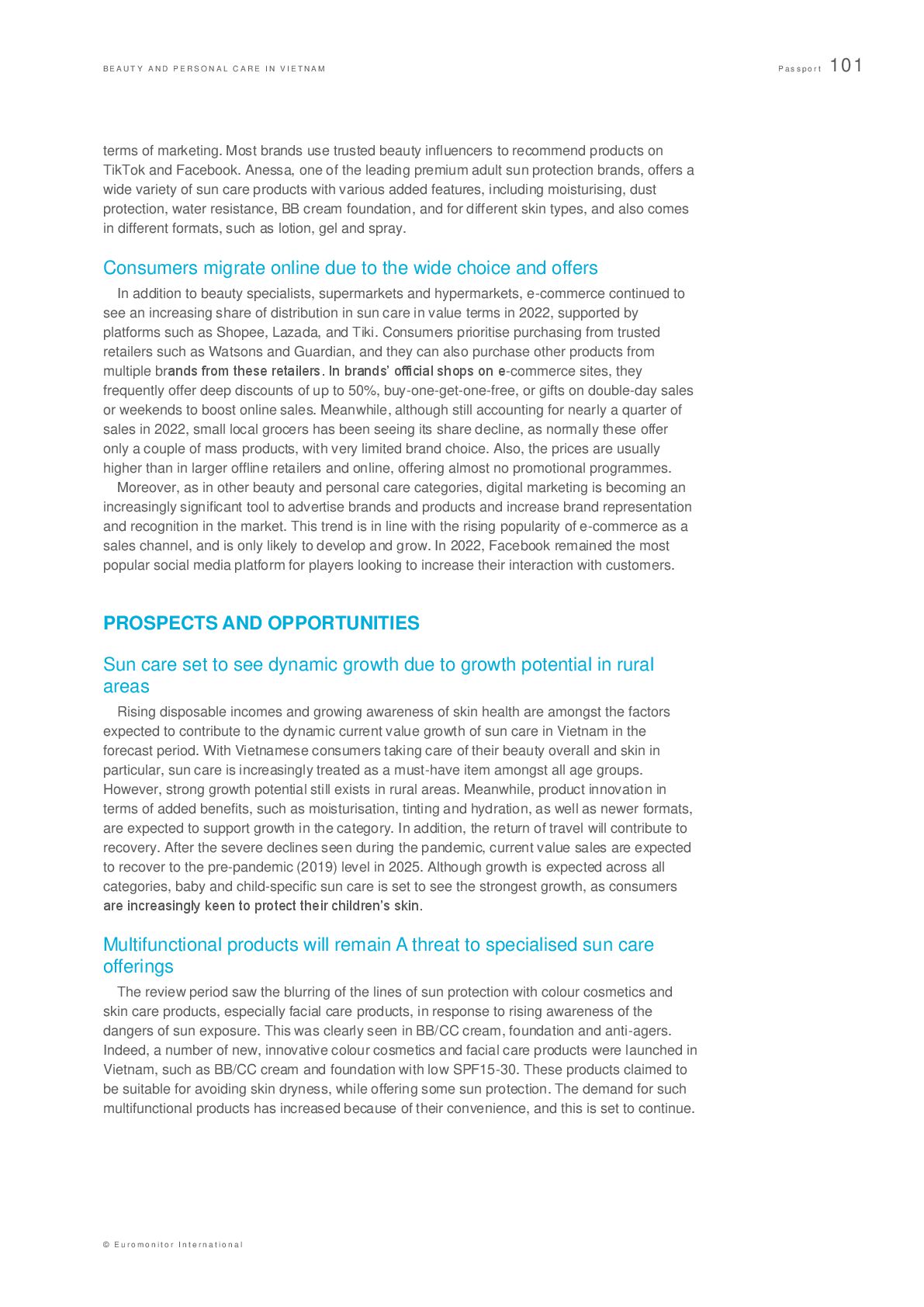 BEAUTY AND PERSONAL CARE IN VIETNAM Passport 101

terms of marketing. Most brands use trusted beauty influencers to recommend products on TikTok and Facebook. Anessa, one of the leading premium adult sun protection brands, offers a wide variety of sun care products with various added features, including moisturising, dust protection, water resistance, BB cream foundation, and for different skin types, and also comes in different formats, such as lotion, gel and spray.

Consumers migrate online due to the wide choice and offers

In addition to beauty specialists, supermarkets and hypermarkets, e-commerce continued to see an increasing share of distribution in sun care in value terms in 2022, supported by platforms such as Shopee, Lazada, and Tiki. Consumers prioritise purchasing from trusted retailers such as Watsons and Guardian, and they can also purchase other products from multiple brands from these retailers. In brands' official shops on e-commerce sites, they frequently offer deep discounts of up to 50%, buy-one-get-one-free, or gifts on double-day sales or weekends to boost online sales. Meanwhile, although still accounting for nearly a quarter of sales in 2022, small local grocers has been seeing its share decline, as normally these offer only a couple of mass products, with very limited brand choice. Also, the prices are usually higher than in larger offline retailers and online, offering almost no promotional programmes.

Moreover, as in other beauty and personal care categories, digital marketing is becoming an increasingly significant tool to advertise brands and products and increase brand representation and recognition in the market. This trend is in line with the rising popularity of e-commerce as a sales channel, and is only likely to develop and grow. In 2022, Facebook remained the most popular social media platform for players looking to increase their interaction with customers.

PROSPECTS AND OPPORTUNITIES

Sun care set to see dynamic growth due to growth potential in rural areas

Rising disposable incomes and growing awareness of skin health are amongst the factors expected to contribute to the dynamic current value growth of sun care in Vietnam in the forecast period. With Vietnamese consumers taking care of their beauty overall and skin in particular, sun care is increasingly treated as a must-have item amongst all age groups. However, strong growth potential still exists in rural areas. Meanwhile, product innovation in terms of added benefits, such as moisturisation, tinting and hydration, as well as newer formats, are expected to support growth in the category. In addition, the return of travel will contribute to recovery. After the severe declines seen during the pandemic, current value sales are expected to recover to the pre-pandemic (2019) level in 2025. Although growth is expected across all categories, baby and child-specific sun care is set to see the strongest growth, as consumers are increasingly keen to protect their children's skin.

Multifunctional products will remain A threat to specialised sun care offerings

The review period saw the blurring of the lines of sun protection with colour cosmetics and skin care products, especially facial care products, in response to rising awareness of the dangers of sun exposure. This was clearly seen in BB/CC cream, foundation and anti-agers. Indeed, a number of new, innovative colour cosmetics and facial care products were launched in Vietnam, such as BB/CC cream and foundation with low SPF15-30. These products claimed to be suitable for avoiding skin dryness, while offering some sun protection. The demand for such multifunctional products has increased because of their convenience, and this is set to continue.

© Euromonitor International